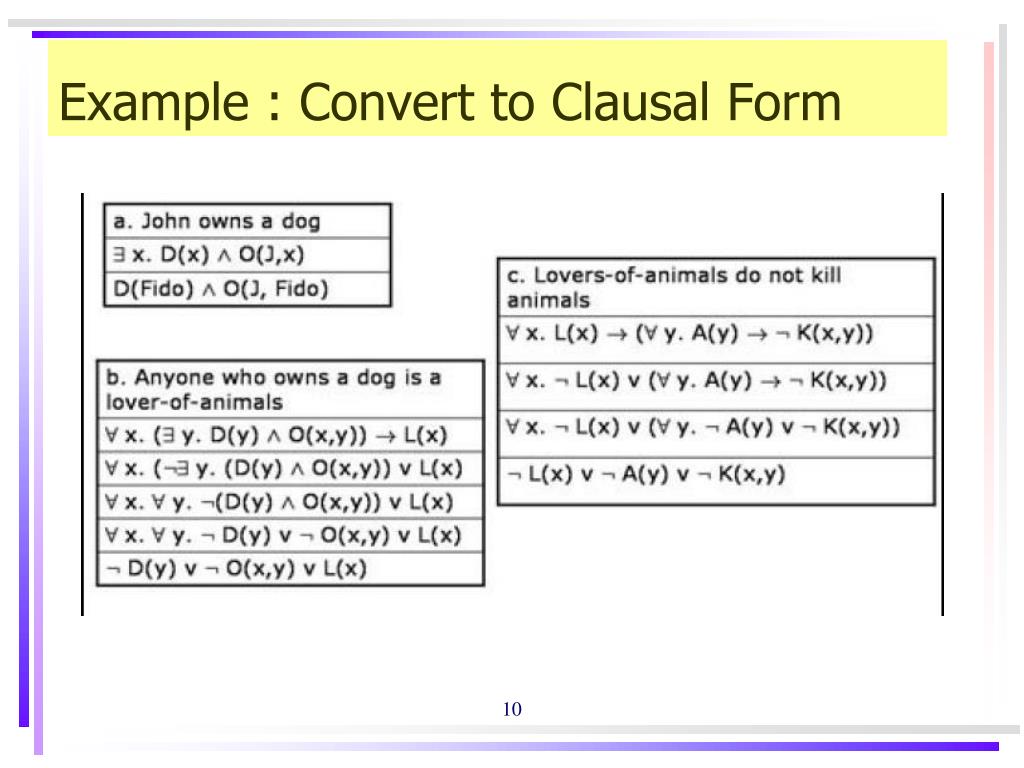 Example : Convert to Clausal Form

| a. John owns a dog |
|---|
| $\exists$ x. D(x) $\wedge$ O(J,x) |
| D(Fido) $\wedge$ O(J, Fido) |

| b. Anyone who owns a dog is a lover-of-animals |
|---|
| $\forall$ x. ($\exists$ y. D(y) $\wedge$ O(x,y)) $\rightarrow$ L(x) |
| $\forall$ x. ($\neg\exists$ y. (D(y) $\wedge$ O(x,y)) v L(x) |
| $\forall$ x. $\forall$ y. $\neg$(D(y) $\wedge$ O(x,y)) v L(x) |
| $\forall$ x. $\forall$ y. $\neg$ D(y) v $\neg$ O(x,y) v L(x) |
| $\neg$ D(y) v $\neg$ O(x,y) v L(x) |

| c. Lovers-of-animals do not kill animals |
|---|
| $\forall$ x. L(x) $\rightarrow$ ($\forall$ y. A(y) $\rightarrow$ $\neg$ K(x,y)) |
| $\forall$ x. $\neg$ L(x) v ($\forall$ y. A(y) $\rightarrow$ $\neg$ K(x,y)) |
| $\forall$ x. $\neg$ L(x) v ($\forall$ y. $\neg$ A(y) v $\neg$ K(x,y)) |
| $\neg$ L(x) v $\neg$ A(y) v $\neg$ K(x,y) |

10